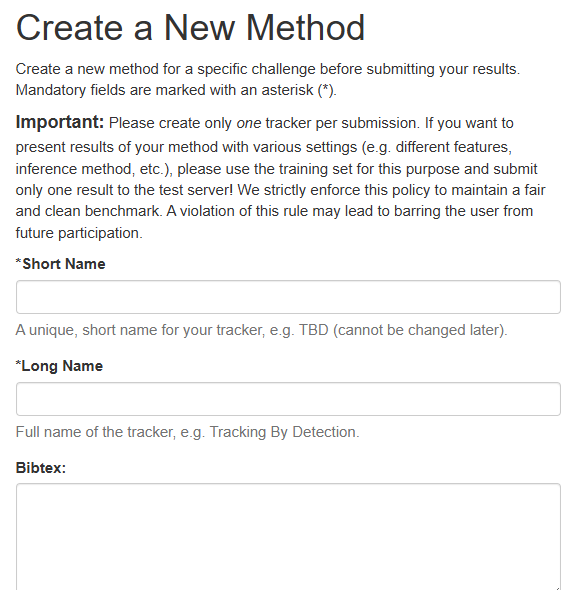 Create a New Method

Create a new method for a specific challenge before submitting your results. Mandatory fields are marked with an asterisk (*).

Important: Please create only one tracker per submission. If you want to present results of your method with various settings (e.g. different features, inference method, etc.), please use the training set for this purpose and submit only one result to the test server! We strictly enforce this policy to maintain a fair and clean benchmark. A violation of this rule may lead to barring the user from future participation.

*Short Name

A unique, short name for your tracker, e.g. TBD (cannot be changed later).

*Long Name

Full name of the tracker, e.g. Tracking By Detection.

Bibtex: